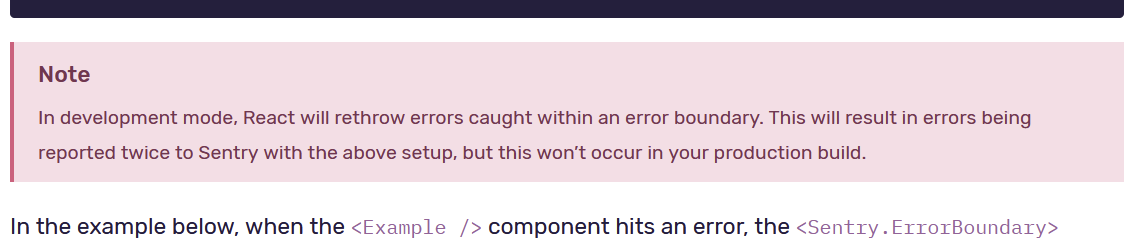 Note

In development mode, React will rethrow errors caught within an error boundary. This will result in errors being reported twice to Sentry with the above setup, but this won't occur in your production build.

In the example below, when the <Example /> component hits an error, the <Sentry.ErrorBoundary>